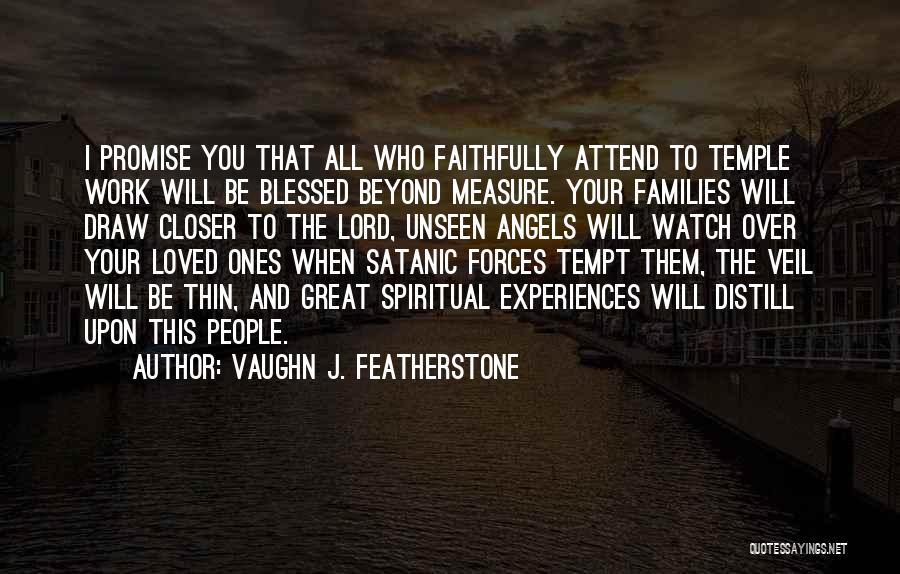 I PROMISE YOU THAT ALL WHO FAITHFULLY ATTEND TO TEMPLE WORK WILL BE BLESSED BEYOND MEASURE. YOUR FAMILIES WILL DRAW CLOSER TO THE LORD, UNSEEN ANGELS WILL WATCH OVER YOUR LOVED ONES WHEN SATANIC FORCES TEMPT THEM, THE VEIL WILL BE THIN, AND GREAT SPIRITUAL EXPERIENCES WILL DISTILL UPON THIS PEOPLE.

AUTHOR: VAUGHN J. FEATHERSTONE

QUOTESSAYINGS.NET